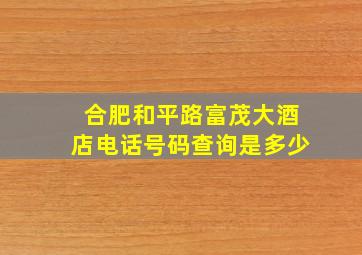 合肥和平路富茂大酒店电话号码查询是多少